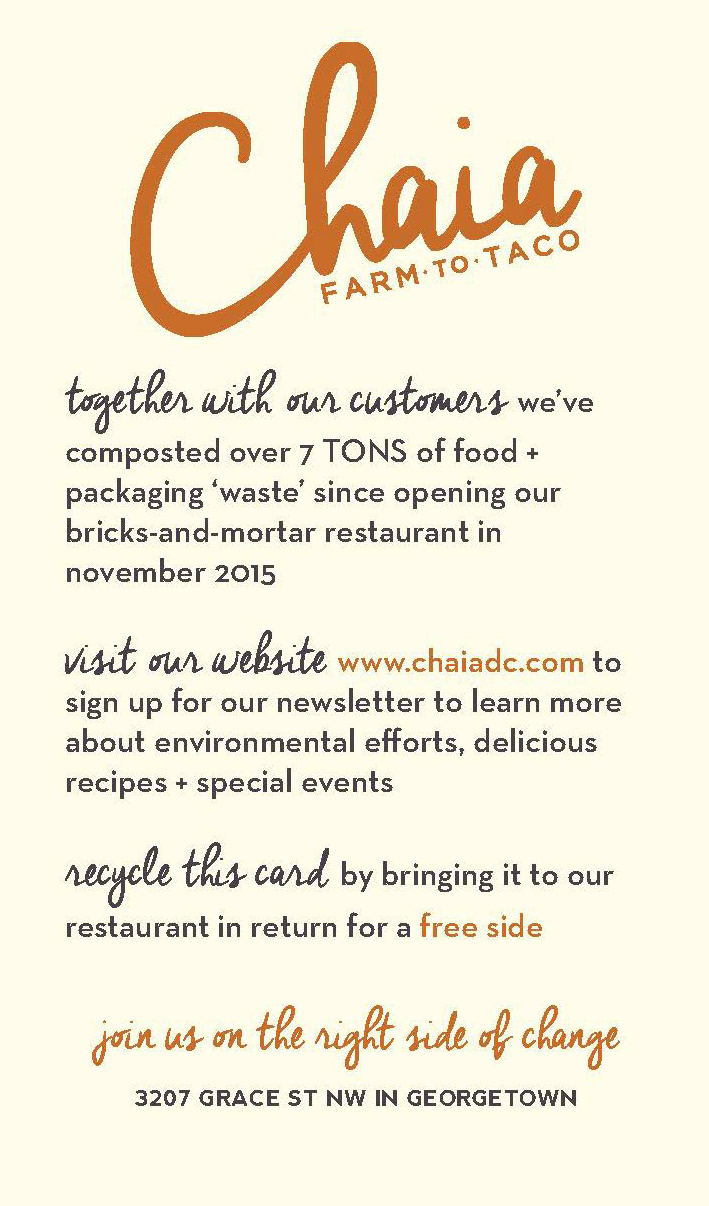 Chaia
FARM·TO·TACO

together with our customers we've composted over 7 TONS of food + packaging 'waste' since opening our bricks-and-mortar restaurant in november 2015

visit our website www.chaiadc.com to sign up for our newsletter to learn more about environmental efforts, delicious recipes + special events

recycle this card by bringing it to our restaurant in return for a free side

join us on the right side of change

3207 GRACE ST NW IN GEORGETOWN